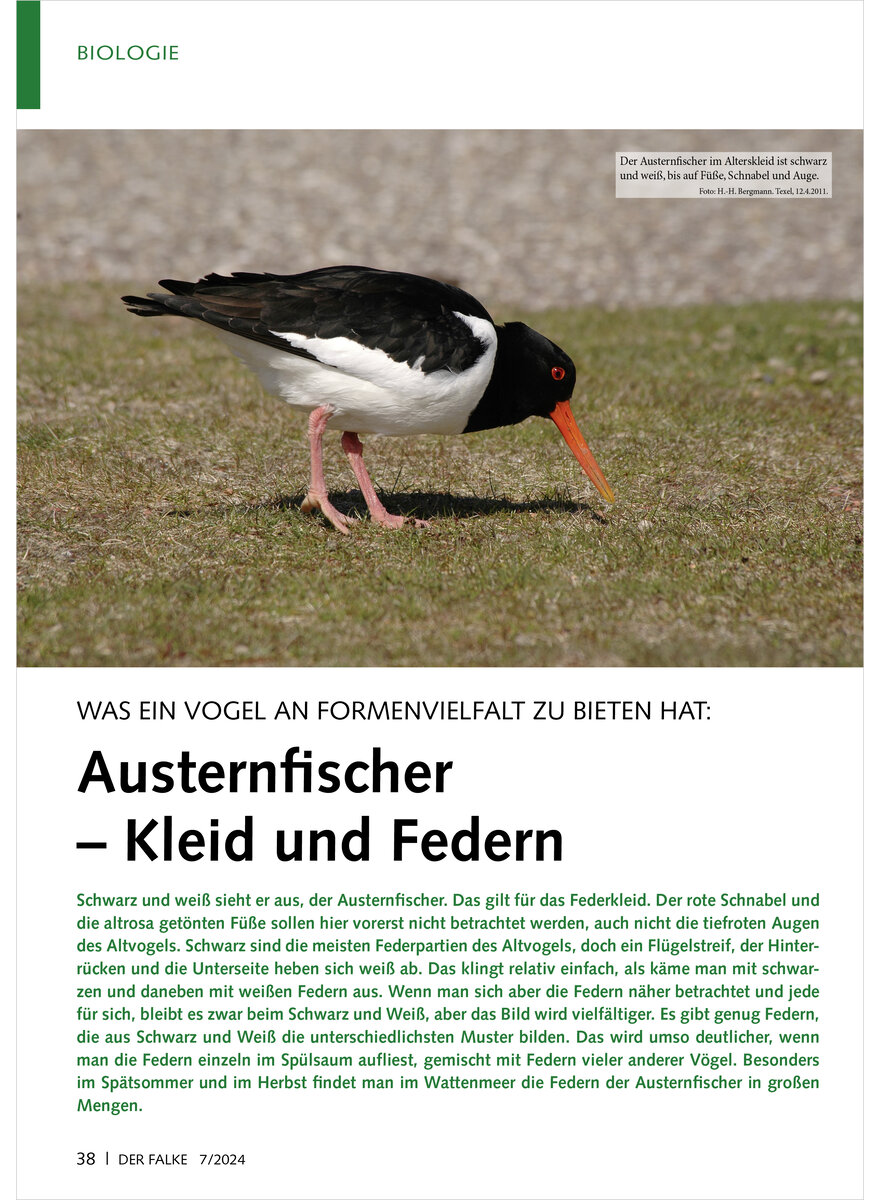 BIOLOGIE

Der Austernfischer im Alterskleid ist schwarz und weiß, bis auf Füße, Schnabel und Auge.
Foto: H.-H. Bergmann. Texel, 12.4.2011.

WAS EIN VOGEL AN FORMENVIELFALT ZU BIETEN HAT:

Austernfischer – Kleid und Federn

Schwarz und weiß sieht er aus, der Austernfischer. Das gilt für das Federkleid. Der rote Schnabel und die altrosa getönten Füße sollen hier vorerst nicht betrachtet werden, auch nicht die tiefroten Augen des Altvogels. Schwarz sind die meisten Federpartien des Altvogels, doch ein Flügelstreif, der Hinterrücken und die Unterseite heben sich weiß ab. Das klingt relativ einfach, als käme man mit schwarzen und daneben mit weißen Federn aus. Wenn man sich aber die Federn näher betrachtet und jede für sich, bleibt es zwar beim Schwarz und Weiß, aber das Bild wird vielfältiger. Es gibt genug Federn, die aus Schwarz und Weiß die unterschiedlichsten Muster bilden. Das wird umso deutlicher, wenn man die Federn einzeln im Spülsaum aufliest, gemischt mit Federn vieler anderer Vögel. Besonders im Spätsommer und im Herbst findet man im Wattenmeer die Federn der Austernfischer in großen Mengen.

38 | DER FALKE 7/2024